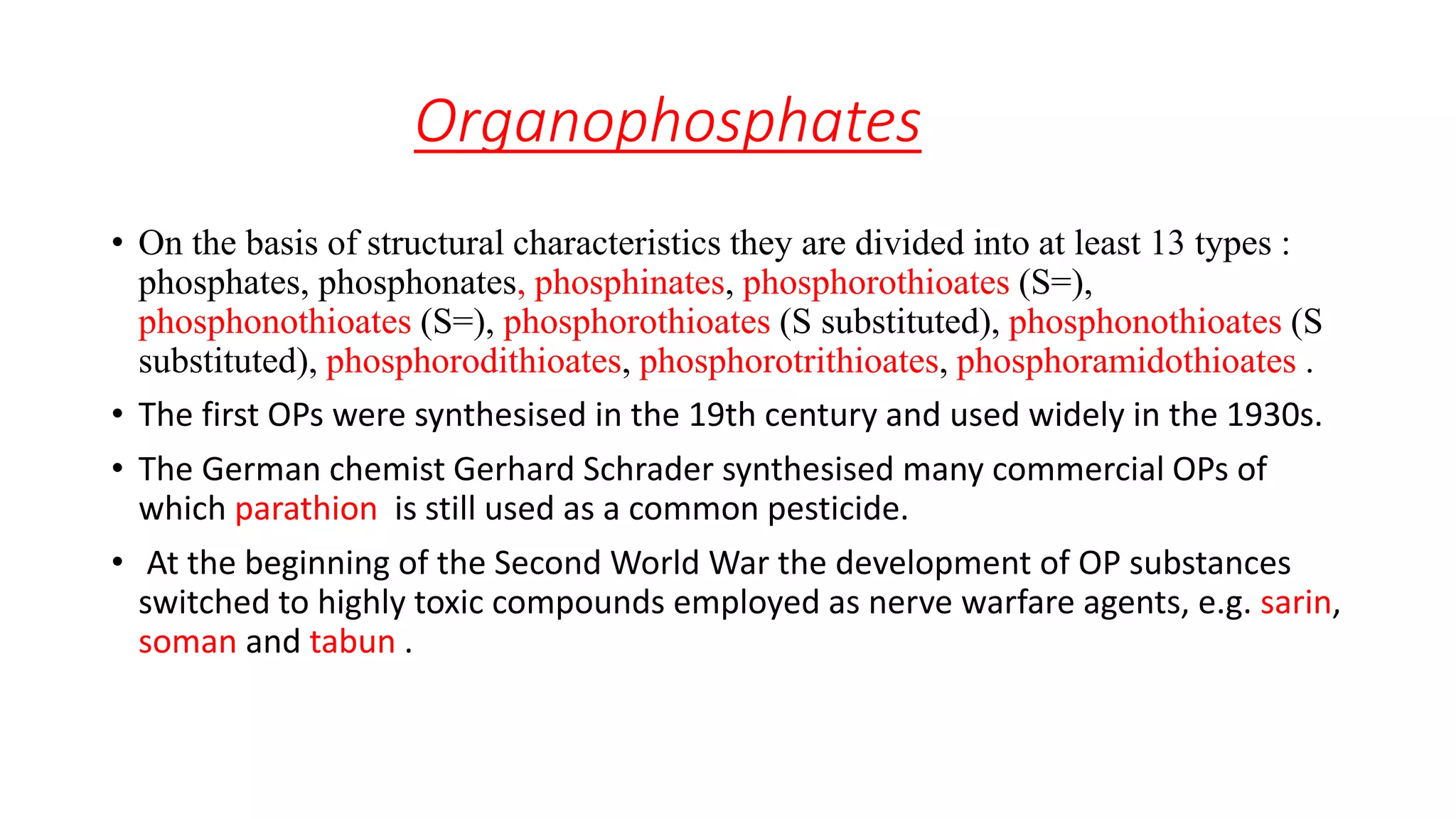 Organophosphates

• On the basis of structural characteristics they are divided into at least 13 types : phosphates, phosphonates, phosphinates, phosphorothioates (S=), phosphonothioates (S=), phosphorothioates (S substituted), phosphonothioates (S substituted), phosphorodithioates, phosphorotrithioates, phosphoramidothioates .

• The first OPs were synthesised in the 19th century and used widely in the 1930s.

• The German chemist Gerhard Schrader synthesised many commercial OPs of which parathion is still used as a common pesticide.

• At the beginning of the Second World War the development of OP substances switched to highly toxic compounds employed as nerve warfare agents, e.g. sarin, soman and tabun .